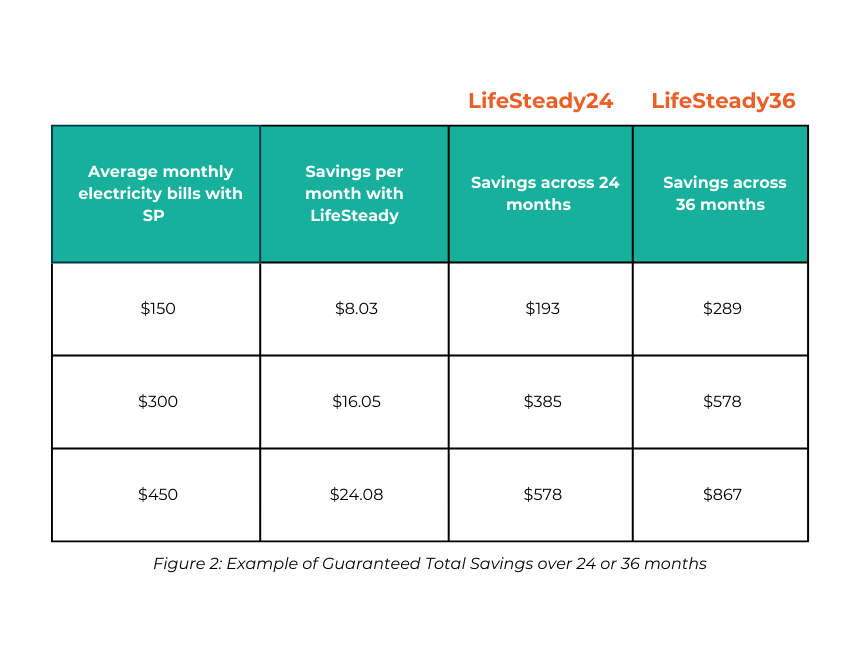 LifeSteady24 LifeSteady36

| Average monthly electricity bills with SP | Savings per month with LifeSteady | Savings across 24 months | Savings across 36 months |
|---|---|---|---|
| \$150 | \$8.03 | \$193 | \$289 |
| \$300 | \$16.05 | \$385 | \$578 |
| \$450 | \$24.08 | \$578 | \$867 |

Figure 2: Example of Guaranteed Total Savings over 24 or 36 months